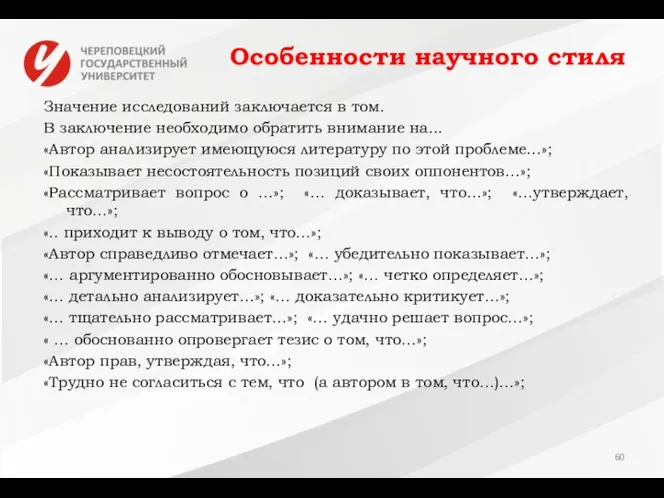 ЧЕРЕПОВЕЦКИЙ ГОСУДАРСТВЕННЫЙ УНИВЕРСИТЕТ

Особенности научного стиля

Значение исследований заключается в том.
В заключение необходимо обратить внимание на...
«Автор анализирует имеющуюся литературу по этой проблеме...»;
«Показывает несостоятельность позиций своих оппонентов...»;
«Рассматривает вопрос о ...»; «... доказывает, что...»; «...утверждает, что...»;
«.. приходит к выводу о том, что...»;
«Автор справедливо отмечает...»; «... убедительно показывает...»;
«... аргументированно обосновывает...»; «... четко определяет...»;
«... детально анализирует...»; «... доказательно критикует...»;
«... тщательно рассматривает...»; «... удачно решает вопрос...»;
« ... обоснованно опровергает тезис о том, что...»;
«Автор прав, утверждая, что...»;
«Трудно не согласиться с тем, что (а автором в том, что...)...»;

60